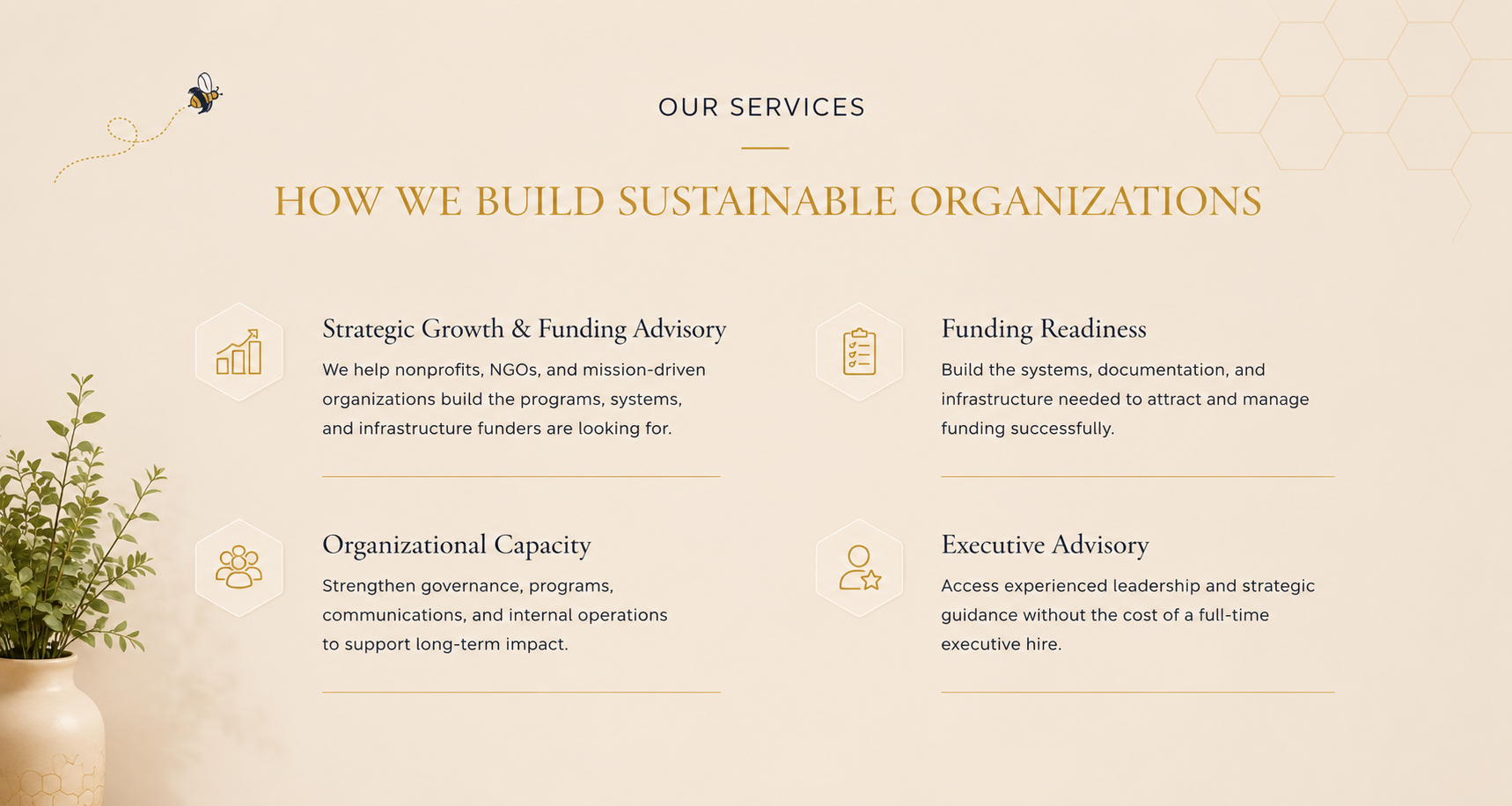 OUR SERVICES

HOW WE BUILD SUSTAINABLE ORGANIZATIONS

Strategic Growth & Funding Advisory

We help nonprofits, NGOs, and mission-driven organizations build the programs, systems, and infrastructure funders are looking for.

Organizational Capacity

Strengthen governance, programs, communications, and internal operations to support long-term impact.

Funding Readiness

Build the systems, documentation, and infrastructure needed to attract and manage funding successfully.

Executive Advisory

Access experienced leadership and strategic guidance without the cost of a full-time executive hire.